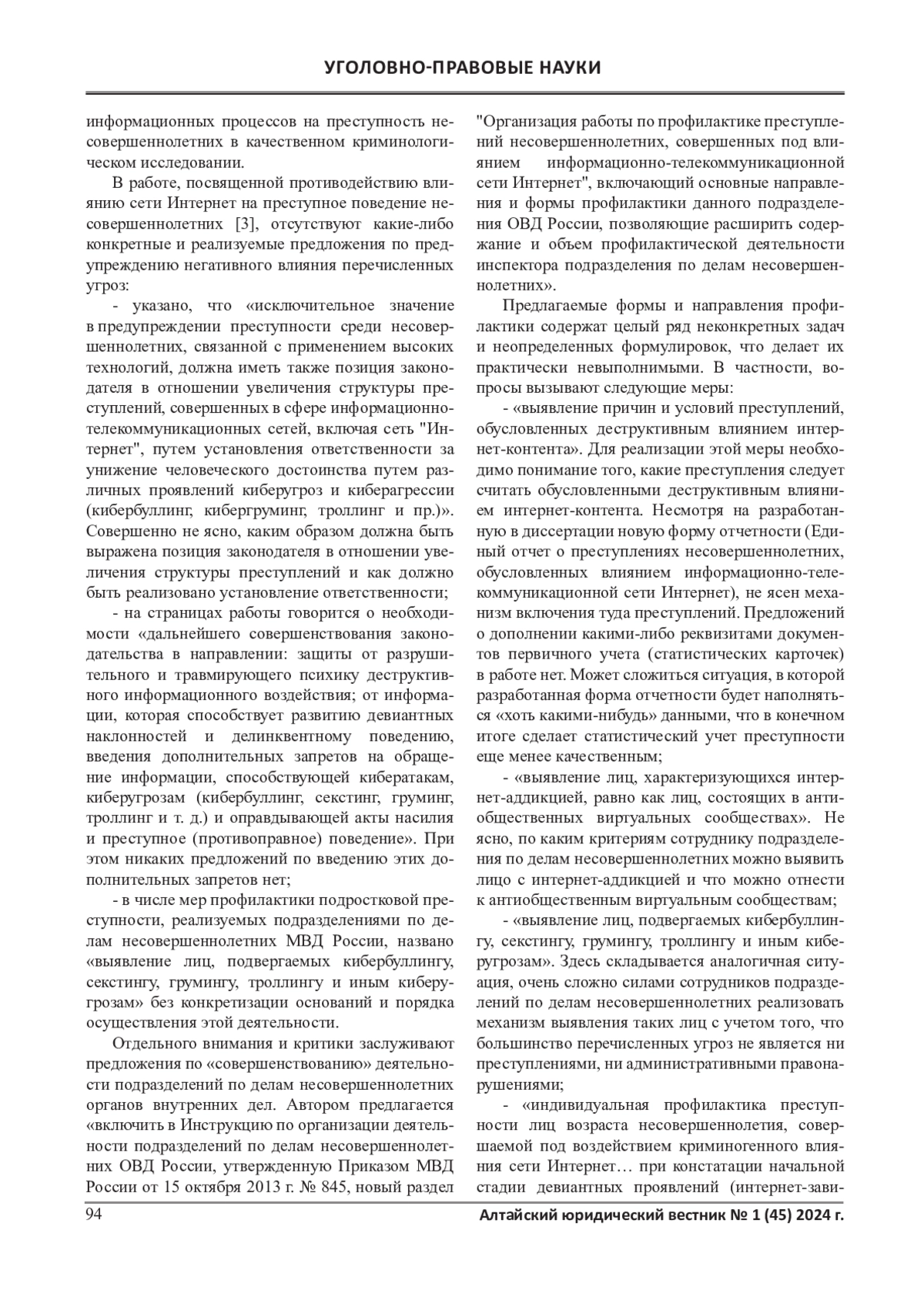 УГОЛОВНО-ПРАВОВЫЕ НАУКИ

информационных процессов на преступность несовершеннолетних в качественном криминологическом исследовании.

В работе, посвященной противодействию влиянию сети Интернет на преступное поведение несовершеннолетних [3], отсутствуют какие-либо конкретные и реализуемые предложения по предупреждению негативного влияния перечисленных угроз:

- указано, что «исключительное значение в предупреждении преступности среди несовершеннолетних, связанной с применением высоких технологий, должна иметь также позиция законодателя в отношении увеличения структуры преступлений, совершенных в сфере информационно-телекоммуникационных сетей, включая сеть "Интернет", путем установления ответственности за унижение человеческого достоинства путем различных проявлений киберугроз и киберагрессии (кибербуллинг, кибергруминг, троллинг и пр.)». Совершенно не ясно, каким образом должна быть выражена позиция законодателя в отношении увеличения структуры преступлений и как должно быть реализовано установление ответственности;

- на страницах работы говорится о необходимости «дальнейшего совершенствования законодательства в направлении: защиты от разрушительного и травмирующего психику деструктивного информационного воздействия; от информации, которая способствует развитию девиантных наклонностей и делинквентному поведению, введения дополнительных запретов на обращение информации, способствующей кибератакам, киберугрозам (кибербуллинг, секстинг, груминг, троллинг и т. д.) и оправдывающей акты насилия и преступное (противоправное) поведение». При этом никаких предложений по введению этих дополнительных запретов нет;

- в числе мер профилактики подростковой преступности, реализуемых подразделениями по делам несовершеннолетних МВД России, названо «выявление лиц, подвергаемых кибербуллингу, секстингу, грумингу, троллингу и иным киберугрозам» без конкретизации оснований и порядка осуществления этой деятельности.

Отдельного внимания и критики заслуживают предложения по «совершенствованию» деятельности подразделений по делам несовершеннолетних органов внутренних дел. Автором предлагается «включить в Инструкцию по организации деятельности подразделений по делам несовершеннолетних ОВД России, утвержденную Приказом МВД России от 15 октября 2013 г. № 845, новый раздел "Организация работы по профилактике преступлений несовершеннолетних, совершенных под влиянием информационно-телекоммуникационной сети Интернет", включающий основные направления и формы профилактики данного подразделения ОВД России, позволяющие расширить содержание и объем профилактической деятельности инспектора подразделения по делам несовершеннолетних».

Предлагаемые формы и направления профилактики содержат целый ряд неконкретных задач и неопределенных формулировок, что делает их практически невыполнимыми. В частности, вопросы вызывают следующие меры:

- «выявление причин и условий преступлений, обусловленных деструктивным влиянием интернет-контента». Для реализации этой меры необходимо понимание того, какие преступления следует считать обусловленными деструктивным влиянием интернет-контента. Несмотря на разработанную в диссертации новую форму отчетности (Единый отчет о преступлениях несовершеннолетних, обусловленных влиянием информационно-телекоммуникационной сети Интернет), не ясен механизм включения туда преступлений. Предложений о дополнении какими-либо реквизитами документов первичного учета (статистических карточек) в работе нет. Может сложиться ситуация, в которой разработанная форма отчетности будет наполняться «хоть какими-нибудь» данными, что в конечном итоге сделает статистический учет преступности еще менее качественным;

- «выявление лиц, характеризующихся интернет-аддикцией, равно как лиц, состоящих в антиобщественных виртуальных сообществах». Не ясно, по каким критериям сотруднику подразделения по делам несовершеннолетних можно выявить лицо с интернет-аддикцией и что можно отнести к антиобщественным виртуальным сообществам;

- «выявление лиц, подвергаемых кибербуллингу, секстингу, грумингу, троллингу и иным киберугрозам». Здесь складывается аналогичная ситуация, очень сложно силами сотрудников подразделений по делам несовершеннолетних реализовать механизм выявления таких лиц с учетом того, что большинство перечисленных угроз не является ни преступлениями, ни административными правонарушениями;

- «индивидуальная профилактика преступности лиц возраста несовершеннолетия, совершаемой под воздействием криминогенного влияния сети Интернет… при констатации начальной стадии девиантных проявлений (интернет-зави-

94 Алтайский юридический вестник № 1 (45) 2024 г.